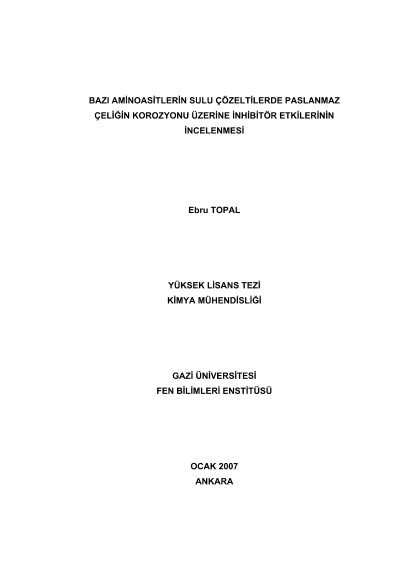 BAZI AMİNOASİTLERİN SULU ÇÖZELTİLERDE PASLANMAZ ÇELİĞİN KOROZYONU ÜZERİNE İNHİBİTÖR ETKİLERİNİN İNCELENMESİ

Ebru TOPAL

YÜKSEK LİSANS TEZİ
KİMYA MÜHENDİSLİĞİ

GAZİ ÜNİVERSİTESİ
FEN BİLİMLERİ ENSTİTÜSÜ

OCAK 2007
ANKARA